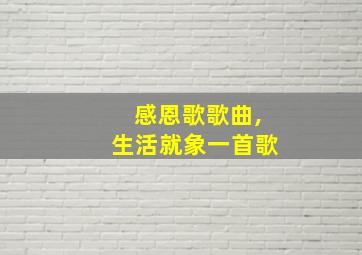 感恩歌歌曲，
生活就象一首歌